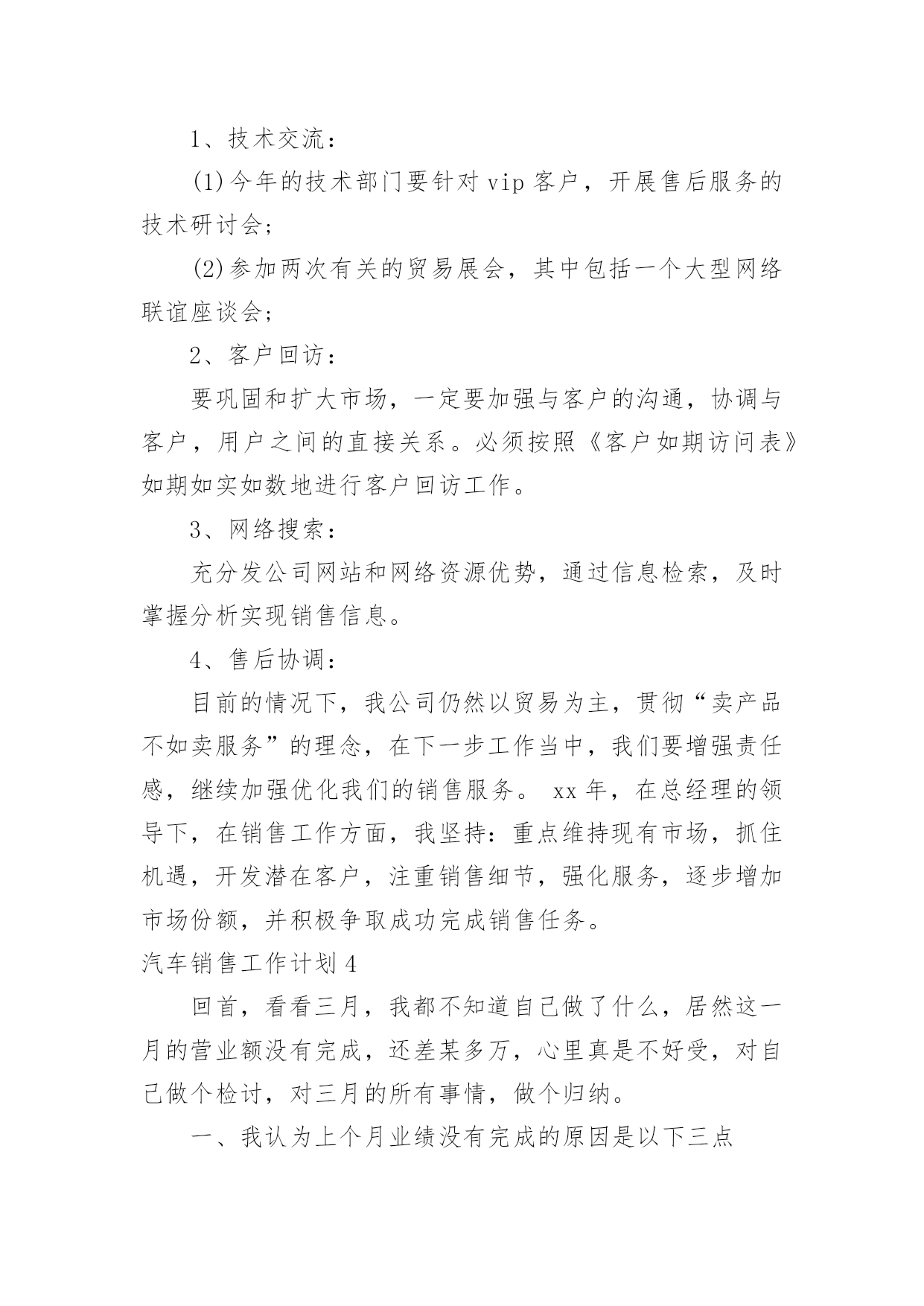 1、技术交流：

(1)今年的技术部门要针对 vip 客户，开展售后服务的技术研讨会;

(2)参加两次有关的贸易展会，其中包括一个大型网络联谊座谈会;

2、客户回访：

要巩固和扩大市场，一定要加强与客户的沟通，协调与客户，用户之间的直接关系。必须按照《客户如期访问表》如期如实如数地进行客户回访工作。

3、网络搜索：

充分发公司网站和网络资源优势，通过信息检索，及时掌握分析实现销售信息。

4、售后协调：

目前的情况下，我公司仍然以贸易为主，贯彻“卖产品不如卖服务”的理念，在下一步工作当中，我们要增强责任感，继续加强优化我们的销售服务。 xx 年，在总经理的领导下，在销售工作方面，我坚持：重点维持现有市场，抓住机遇，开发潜在客户，注重销售细节，强化服务，逐步增加市场份额，并积极争取成功完成销售任务。

汽车销售工作计划 4

回首，看看三月，我都不知道自己做了什么，居然这一月的营业额没有完成，还差某多万，心里真是不好受，对自己做个检讨，对三月的所有事情，做个归纳。

一、我认为上个月业绩没有完成的原因是以下三点